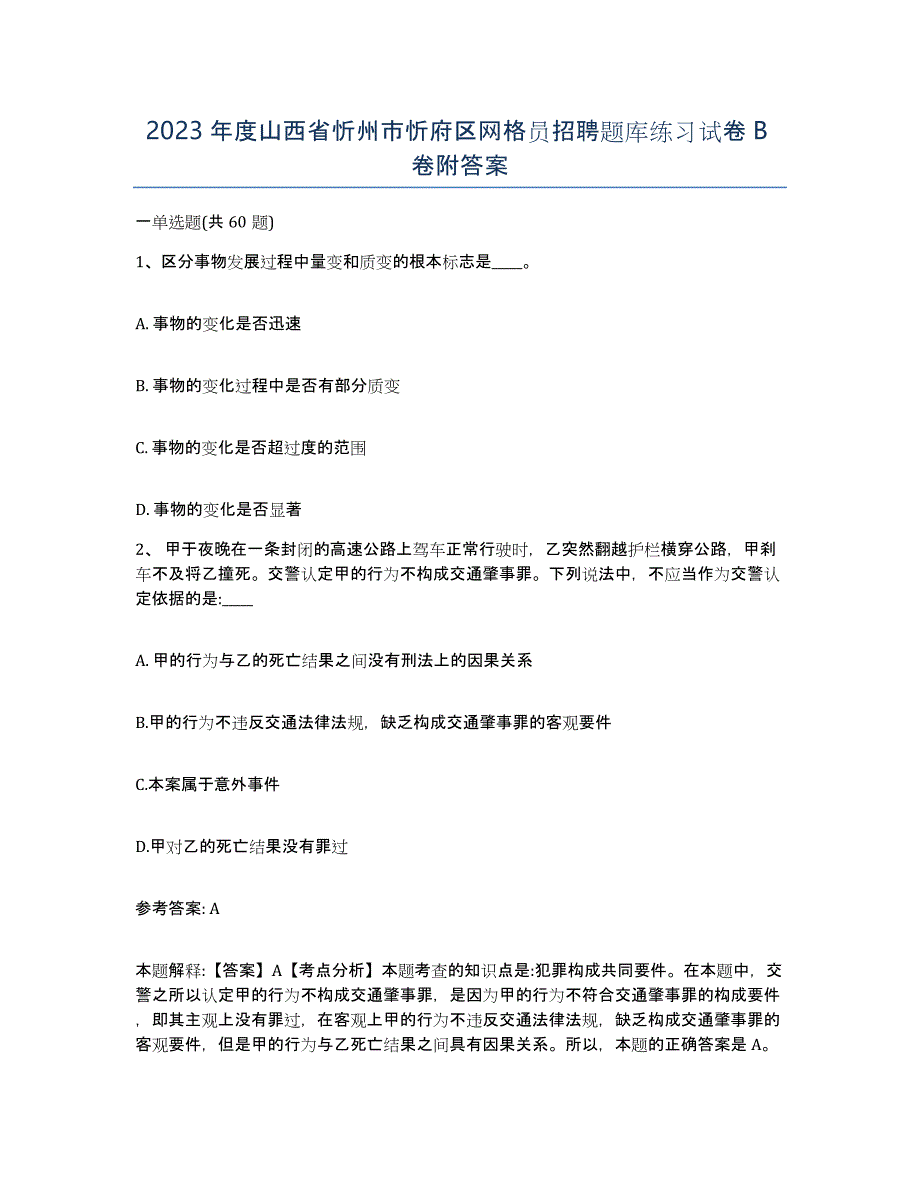 2023 年度山西省忻州市忻府区网格员招聘题库练习试卷 B 卷附答案

一单选题(共 60 题)

1、区分事物发展过程中量变和质变的根本标志是____。

A. 事物的变化是否迅速

B. 事物的变化过程中是否有部分质变

C. 事物的变化是否超过度的范围

D. 事物的变化是否显著

2、 甲于夜晚在一条封闭的高速公路上驾车正常行驶时，乙突然翻越护栏横穿公路，甲刹车不及将乙撞死。交警认定甲的行为不构成交通肇事罪。下列说法中，不应当作为交警认定依据的是:____

A. 甲的行为与乙的死亡结果之间没有刑法上的因果关系

B.甲的行为不违反交通法律法规，缺乏构成交通肇事罪的客观要件

C.本案属于意外事件

D.甲对乙的死亡结果没有罪过

参考答案: A

本题解释:【答案】A【考点分析】本题考查的知识点是:犯罪构成共同要件。在本题中，交警之所以认定甲的行为不构成交通肇事罪，是因为甲的行为不符合交通肇事罪的构成要件，即其主观上没有罪过，在客观上甲的行为不违反交通法律法规，缺乏构成交通肇事罪的客观要件，但是甲的行为与乙死亡结果之间具有因果关系。所以，本题的正确答案是 A。